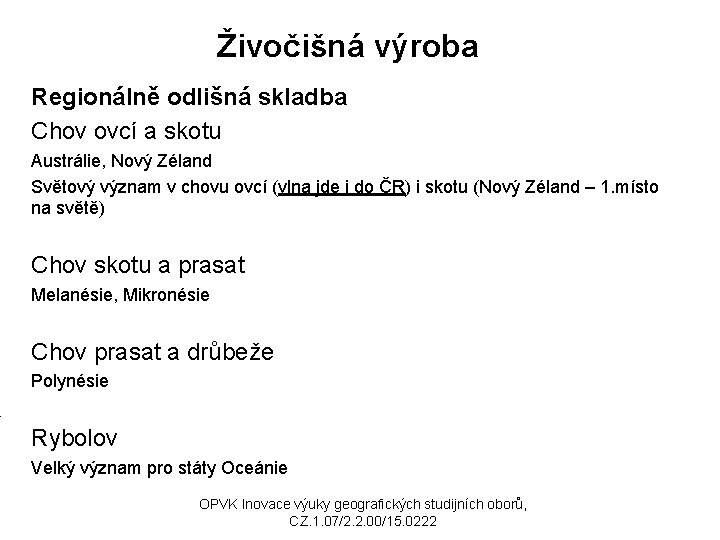 Živočišná výroba

Regionálně odlišná skladba

Chov ovcí a skotu

Austrálie, Nový Zéland

Světový význam v chovu ovcí (vlna jde i do ČR) i skotu (Nový Zéland – 1.místo na světě)

Chov skotu a prasat

Melanésie, Mikronésie

Chov prasat a drůbeže

Polynésie

Rybolov

Velký význam pro státy Oceánie

OPVK Inovace výuky geografických studijních oborů, CZ.1.07/2.2.00/15.0222